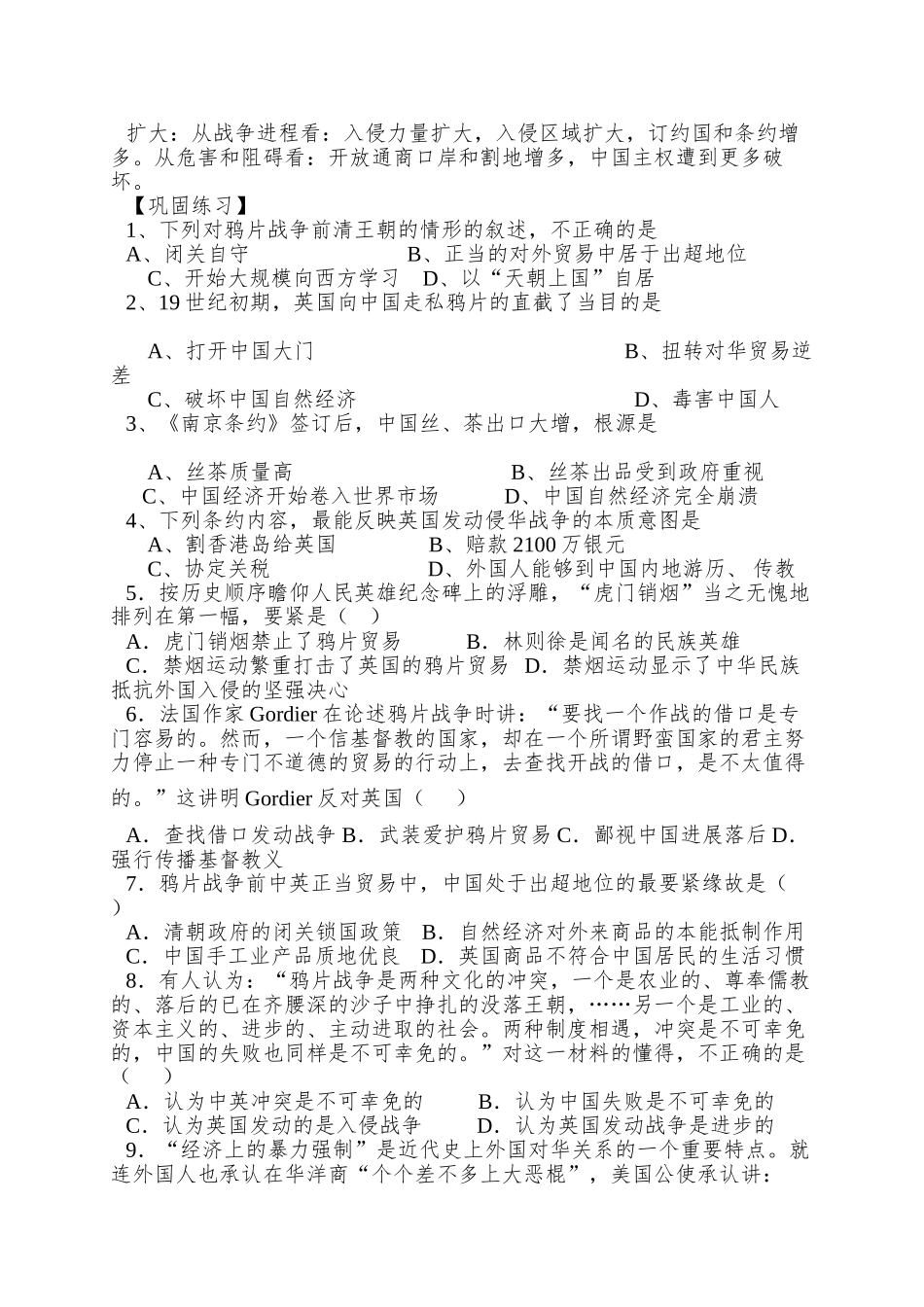 扩大：从战争进程看：入侵力量扩大，入侵区域扩大，订约国和条约增多。从危害和阻碍看：开放通商口岸和割地增多，中国主权遭到更多破坏。

【巩固练习】

1、下列对鸦片战争前清王朝的情形的叙述，不正确的是

A、闭关自守　　B、正当的对外贸易中居于出超地位

C、开始大规模向西方学习　D、以“天朝上国”自居

2、19世纪初期，英国向中国走私鸦片的直截了当目的是

A、打开中国大门　　B、扭转对华贸易逆差

C、破坏中国自然经济　　D、毒害中国人

3、《南京条约》签订后，中国丝、茶出口大增，根源是

A、丝茶质量高　　B、丝茶出品受到政府重视

C、中国经济开始卷入世界市场　　D、中国自然经济完全崩溃

4、下列条约内容，最能反映英国发动侵华战争的本质意图是

A、割香港岛给英国　　B、赔款2100万银元

C、协定关税　　D、外国人能够到中国内地游历、传教

5．按历史顺序瞻仰人民英雄纪念碑上的浮雕，“虎门销烟”当之无愧地排列在第一幅，要紧是（　）

A．虎门销烟禁止了鸦片贸易　　B．林则徐是闻名的民族英雄

C．禁烟运动繁重打击了英国的鸦片贸易　D．禁烟运动显示了中华民族抵抗外国入侵的坚强决心

6．法国作家Gordier在论述鸦片战争时讲：“要找一个作战的借口是专门容易的。然而，一个信基督教的国家，却在一个所谓野蛮国家的君主努力停止一种专门不道德的贸易的行动上，去查找开战的借口，是不太值得的。”这讲明Gordier反对英国（　）

A．查找借口发动战争 B．武装爱护鸦片贸易 C．鄙视中国进展落后 D．强行传播基督教义

7．鸦片战争前中英正当贸易中，中国处于出超地位的最要紧缘故是（　）

A．清朝政府的闭关锁国政策　B．自然经济对外来商品的本能抵制作用

C．中国手工业产品质地优良　D．英国商品不符合中国居民的生活习惯

8．有人认为：“鸦片战争是两种文化的冲突，一个是农业的、尊奉儒教的、落后的已在齐腰深的沙子中挣扎的没落王朝，……另一个是工业的、资本主义的、进步的、主动进取的社会。两种制度相遇，冲突是不可幸免的，中国的失败也同样是不可幸免的。”对这一材料的懂得，不正确的是（　）

A．认为中英冲突是不可幸免的　　B．认为中国失败是不可幸免的

C．认为英国发动的是入侵战争　　D．认为英国发动战争是进步的

9．“经济上的暴力强制”是近代史上外国对华关系的一个重要特点。就连外国人也承认在华洋商“个个差不多上大恶棍”，美国公使承认讲：